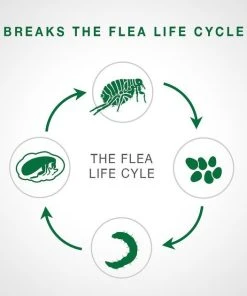 BREAKS THE FLEA LIFE CYCLE

THE FLEA
LIFE CYLE